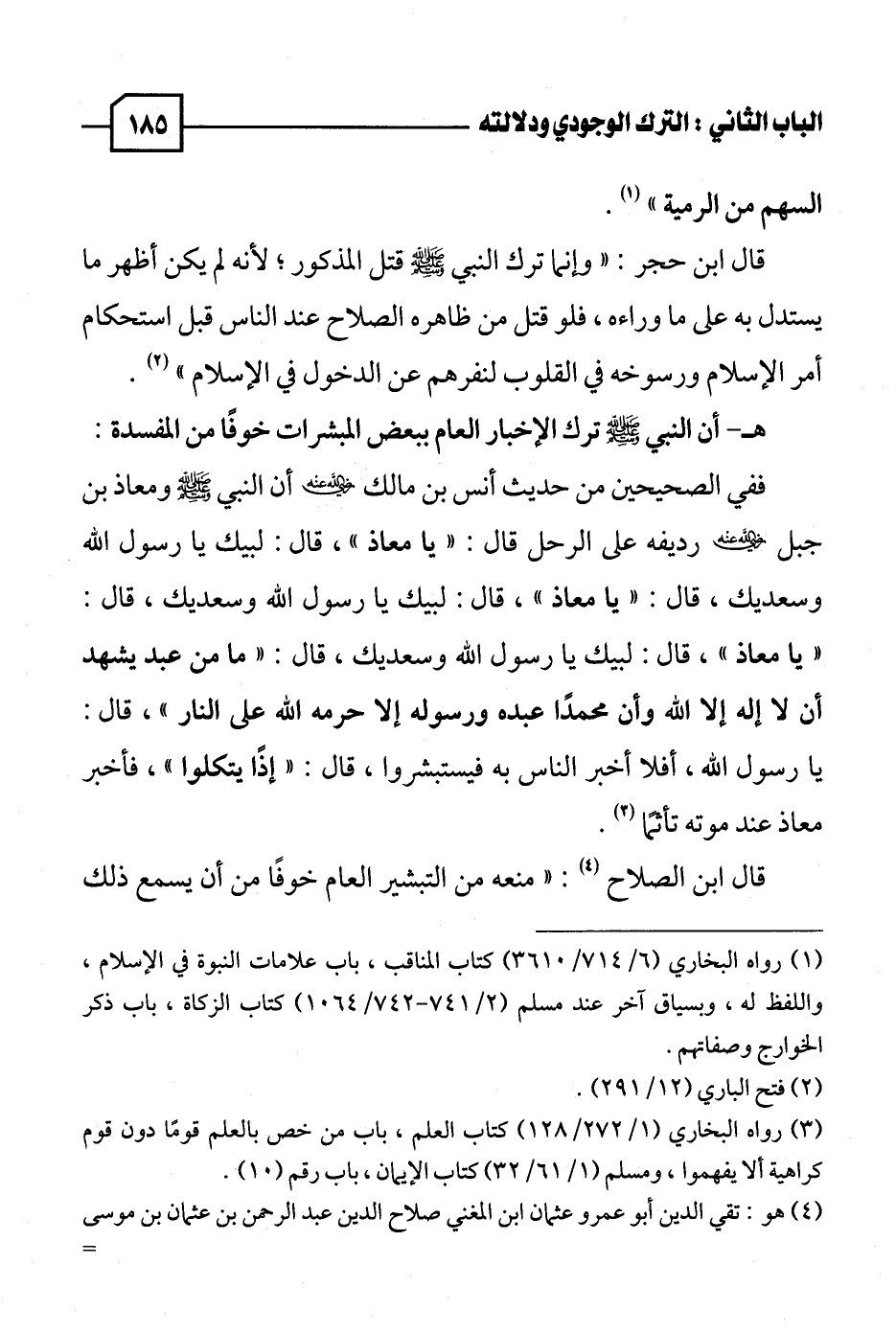 الباب الثاني : الترك الوجودي ودلالته ١٨٥

السهم من الرمية » (١) .

قال ابن حجر : « وإنما ترك النبي ﷺ قتل المذكور ؛ لأنه لم يكن أظهر ما يستدل به على ما وراءه ، فلو قتل من ظاهره الصلاح عند الناس قبل استحكام أمر الإسلام ورسوخه في القلوب لنفرهم عن الدخول في الإسلام » (٢) .

هـ- أن النبي ﷺ ترك الإخبار العام ببعض المبشرات خوفًا من المفسدة :

ففي الصحيحين من حديث أنس بن مالك رضي الله عنه أن النبي ﷺ ومعاذ بن جبل رضي الله عنه رديفه على الرحل قال : « يا معاذ » ، قال : لبيك يا رسول الله وسعديك ، قال : « يا معاذ » ، قال : لبيك يا رسول الله وسعديك ، قال : « يا معاذ » ، قال : لبيك يا رسول الله وسعديك ، قال : « ما من عبد يشهد أن لا إله إلا الله وأن محمدًا عبده ورسوله إلا حرمه الله على النار » ، قال : يا رسول الله ، أفلا أخبر الناس به فيستبشروا ، قال : « إذًا يتكلوا » ، فأخبر معاذ عند موته تأثمًا (٣) .

قال ابن الصلاح (٤) : « منعه من التبشير العام خوفًا من أن يسمع ذلك

(١) رواه البخاري (٦/ ٧١٤/ ٣٦١٠) كتاب المناقب ، باب علامات النبوة في الإسلام ، واللفظ له ، وبسياق آخر عند مسلم (٢/ ٧٤١-٧٤٢/ ١٠٦٤) كتاب الزكاة ، باب ذكر الخوارج وصفاتهم .
(٢) فتح الباري (١٢/ ٢٩١) .
(٣) رواه البخاري (١/ ٢٧٢/ ١٢٨) كتاب العلم ، باب من خص بالعلم قومًا دون قوم كراهية ألا يفهموا ، ومسلم (١/ ٦١/ ٣٢) كتاب الإيمان ، باب رقم (١٠) .
(٤) هو : تقي الدين أبو عمرو عثمان ابن المغني صلاح الدين عبد الرحمن بن عثمان بن موسى =